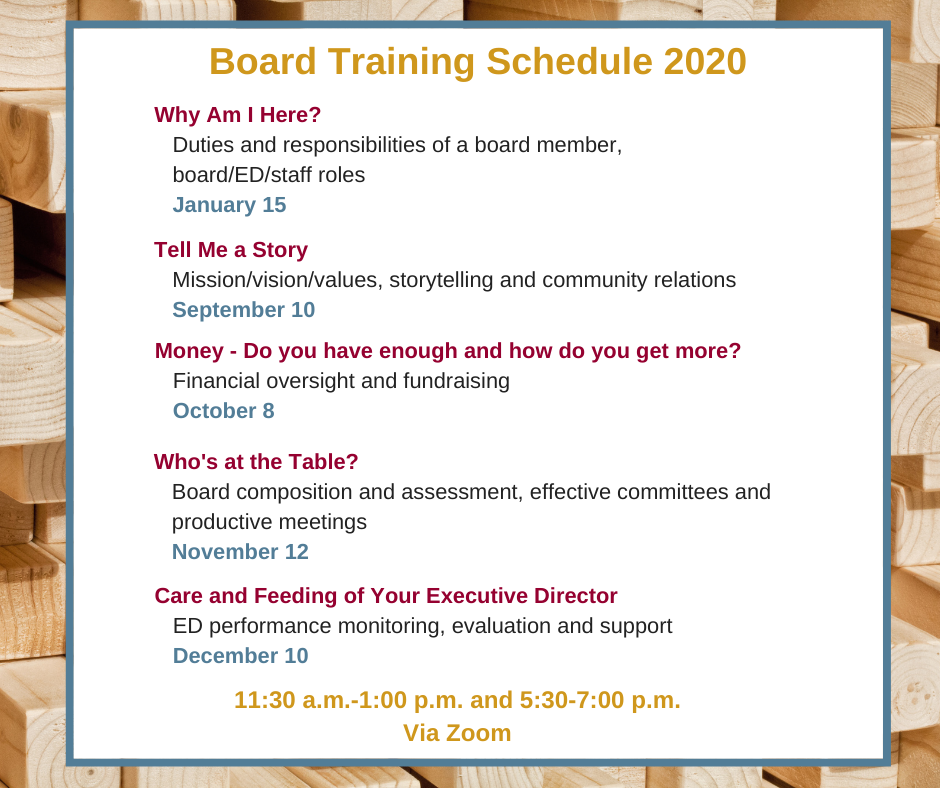 Board Training Schedule 2020

Why Am I Here?
Duties and responsibilities of a board member, board/ED/staff roles
January 15

Tell Me a Story
Mission/vision/values, storytelling and community relations
September 10

Money - Do you have enough and how do you get more?
Financial oversight and fundraising
October 8

Who's at the Table?
Board composition and assessment, effective committees and productive meetings
November 12

Care and Feeding of Your Executive Director
ED performance monitoring, evaluation and support
December 10

11:30 a.m.-1:00 p.m. and 5:30-7:00 p.m.
Via Zoom